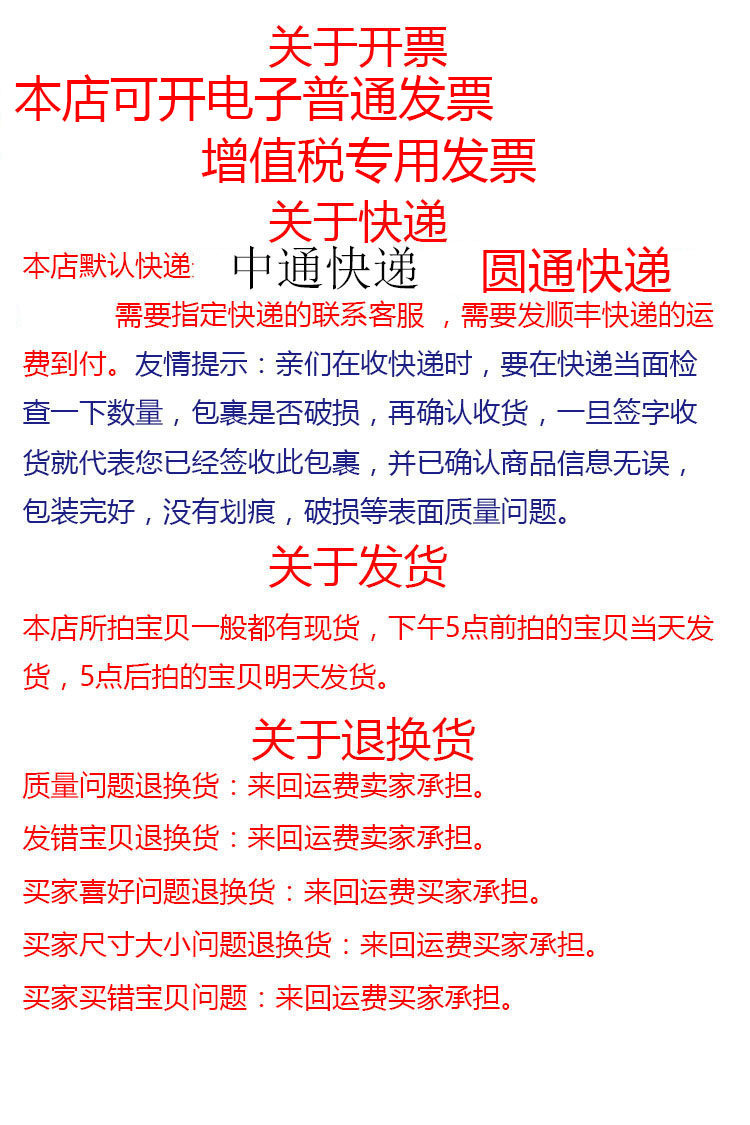 关于开票
本店可开电子普通发票
增值税专用发票
关于快递
本店默认快递: 中通快递 圆通快递
需要指定快递的联系客服，需要发顺丰快递的运费到付。友情提示：亲们在收快递时，要在快递当面检查一下数量，包裹是否破损，再确认收货，一旦签字收货就代表您已经签收此包裹，并已确认商品信息无误，包装完好，没有划痕，破损等表面质量问题。
关于发货
本店所拍宝贝一般都有现货，下午5点前拍的宝贝当天发货，5点后拍的宝贝明天发货。
关于退换货
质量问题退换货：来回运费卖家承担。
发错宝贝退换货：来回运费卖家承担。
买家喜好问题退换货：来回运费买家承担。
买家尺寸大小问题退换货：来回运费买家承担。
买家买错宝贝问题：来回运费买家承担。